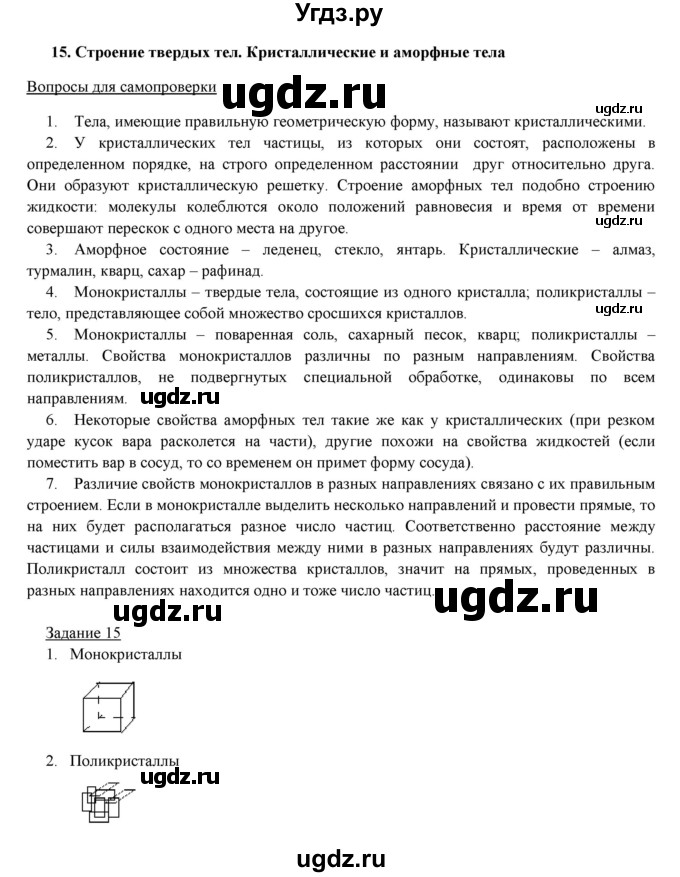 Угдз.ру

15. Строение твердых тел. Кристаллические и аморфные тела

Вопросы для самопроверки ugdz.ru

ugdz.ru

1. Тела, имеющие правильную геометрическую форму, называют кристаллическими.

2. У кристаллических тел частицы, из которых они состоят, расположены в определенном порядке, на строго определенном расстоянии друг относительно друга. Они образуют кристаллическую решетку. Строение аморфных тел подобно строению жидкости: молекулы колеблются около положений равновесия и время от времени совершают перескок с одного места на другое.

ugdz.ru

3. Аморфное состояние – леденец, стекло, янтарь. Кристаллические – алмаз, турмалин, кварц, сахар – рафинад.

4. Монокристаллы – твердые тела, состоящие из одного кристалла; поликристаллы – тело, представляющее собой множество сросшихся кристаллов.

ugdz.ru

5. Монокристаллы – поваренная соль, сахарный песок, кварц; поликристаллы – металлы. Свойства монокристаллов различны по разным направлениям. Свойства поликристаллов, не подвергнутых специальной обработке, одинаковы по всем направлениям. ugdz.ru

6. Некоторые свойства аморфных тел такие же как у кристаллических (при резком ударе кусок вара расколется на части), другие похожи на свойства жидкостей (если поместить вар в сосуд, то со временем он примет форму сосуда).

7. Различие свойств монокристаллов в разных направлениях связано с их правильным строением. Если в монокристалле выделить несколько направлений и провести прямые, то на них будет располагаться разное число частиц. Соответственно расстояние между частицами и силы взаимодействия между ними в разных направлениях будут различны. Поликристалл состоит из множества кристаллов, значит на прямых, проведенных в разных направлениях находится одно и тоже число частиц. ugdz.ru

ugdz.ru

Задание 15

1. Монокристаллы

2. Поликристаллы

ugdz.ru

ugdz.ru